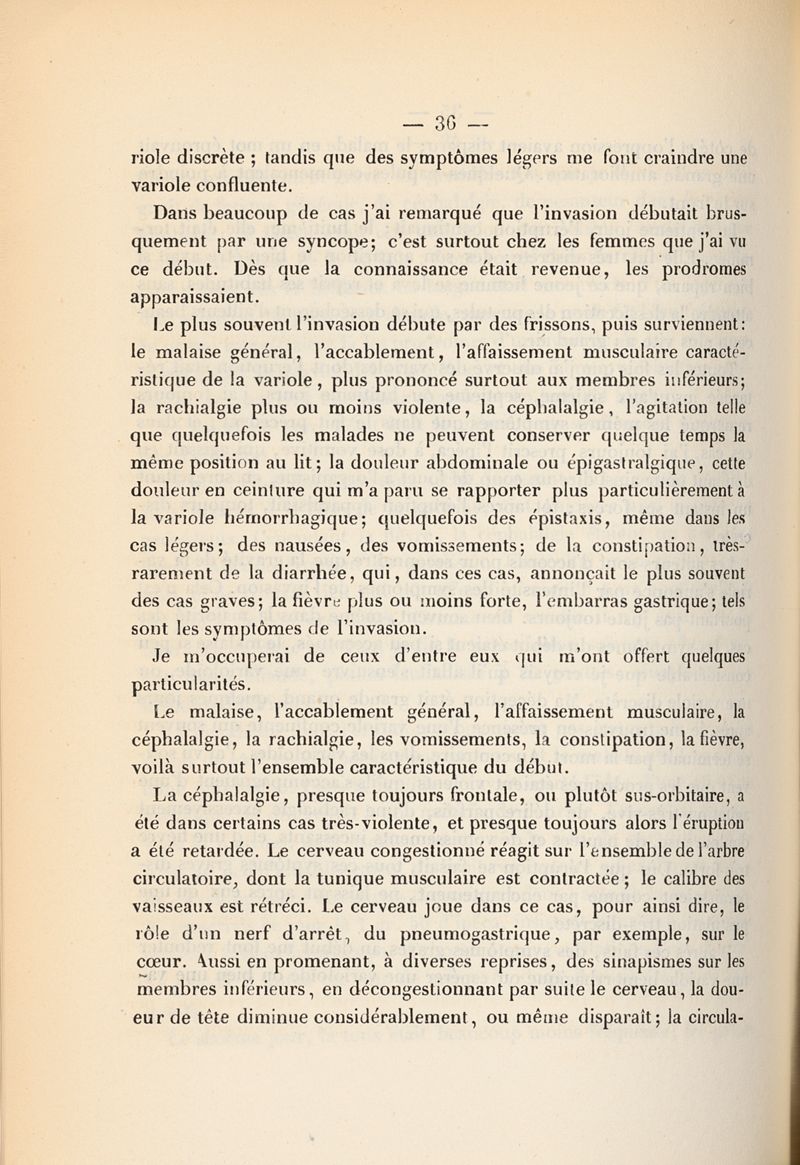 — 36 —

riole discrète ; tandis que des symptômes légers me font craindre une variole confluente.

Dans beaucoup de cas j'ai remarqué que l'invasion débutait brusquement par une syncope; c'est surtout chez les femmes que j'ai vu ce début. Dès que la connaissance était revenue, les prodromes apparaissaient.

Le plus souvent l'invasion débute par des frissons, puis surviennent: le malaise général, l'accablement, l'affaissement musculaire caractéristique de la variole, plus prononcé surtout aux membres inférieurs; la rachialgie plus ou moins violente, la céphalalgie, l'agitation telle que quelquefois les malades ne peuvent conserver quelque temps la même position au lit; la douleur abdominale ou épigastralgique, cette douleur en ceinture qui m'a paru se rapporter plus particulièrement à la variole hémorrhagique; quelquefois des épistaxis, même dans les cas légers; des nausées, des vomissements; de la constipation, très-rarement de la diarrhée, qui, dans ces cas, annonçait le plus souvent des cas graves; la fièvre plus ou moins forte, l'embarras gastrique; tels sont les symptômes de l'invasion.

Je m'occuperai de ceux d'entre eux qui m'ont offert quelques particularités.

Le malaise, l'accablement général, l'affaissement musculaire, la céphalalgie, la rachialgie, les vomissements, la constipation, la fièvre, voilà surtout l'ensemble caractéristique du début.

La céphalalgie, presque toujours frontale, ou plutôt sus-orbitaire, a été dans certains cas très-violente, et presque toujours alors l'éruption a été retardée. Le cerveau congestionné réagit sur l'ensemble de l'arbre circulatoire, dont la tunique musculaire est contractée; le calibre des vaisseaux est rétréci. Le cerveau joue dans ce cas, pour ainsi dire, le rôle d'un nerf d'arrêt, du pneumogastrique, par exemple, sur le cœur. Aussi en promenant, à diverses reprises, des sinapismes sur les membres inférieurs, en décongestionnant par suite le cerveau, la douleur de tête diminue considérablement, ou même disparaît; la circula-